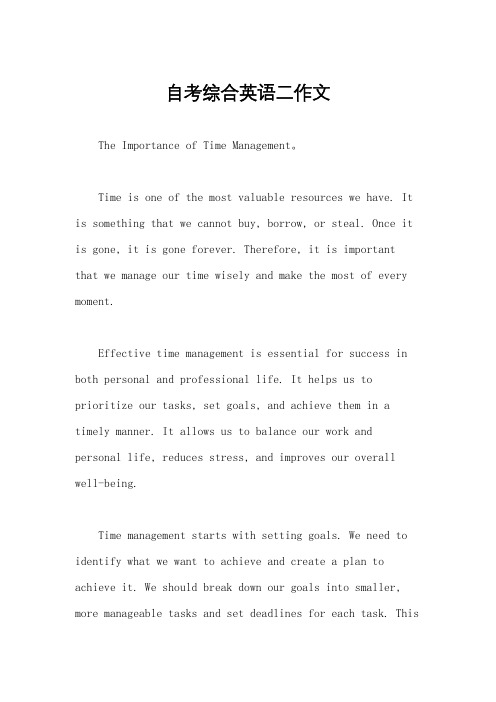 自考综合英语二作文

The Importance of Time Management。

Time is one of the most valuable resources we have. It is something that we cannot buy, borrow, or steal. Once it is gone, it is gone forever. Therefore, it is important that we manage our time wisely and make the most of every moment.

Effective time management is essential for success in both personal and professional life. It helps us to prioritize our tasks, set goals, and achieve them in a timely manner. It allows us to balance our work and personal life, reduces stress, and improves our overall well-being.

Time management starts with setting goals. We need to identify what we want to achieve and create a plan to achieve it. We should break down our goals into smaller, more manageable tasks and set deadlines for each task. This